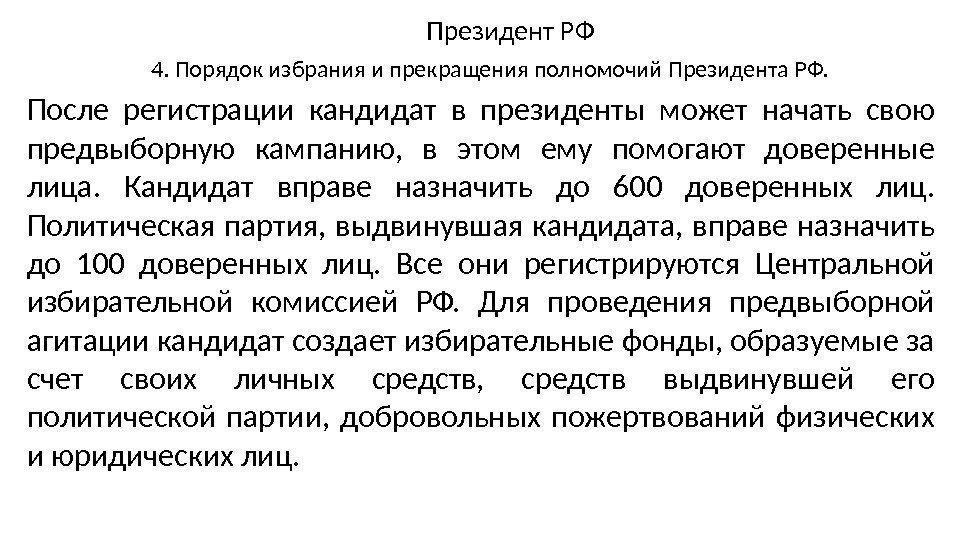 Президент РФ

4. Порядок избрания и прекращения полномочий Президента РФ.

После регистрации кандидат в президенты может начать свою предвыборную кампанию, в этом ему помогают доверенные лица. Кандидат вправе назначить до 600 доверенных лиц. Политическая партия, выдвинувшая кандидата, вправе назначить до 100 доверенных лиц. Все они регистрируются Центральной избирательной комиссией РФ. Для проведения предвыборной агитации кандидат создает избирательные фонды, образуемые за счет своих личных средств, средств выдвинувшей его политической партии, добровольных пожертвований физических и юридических лиц.